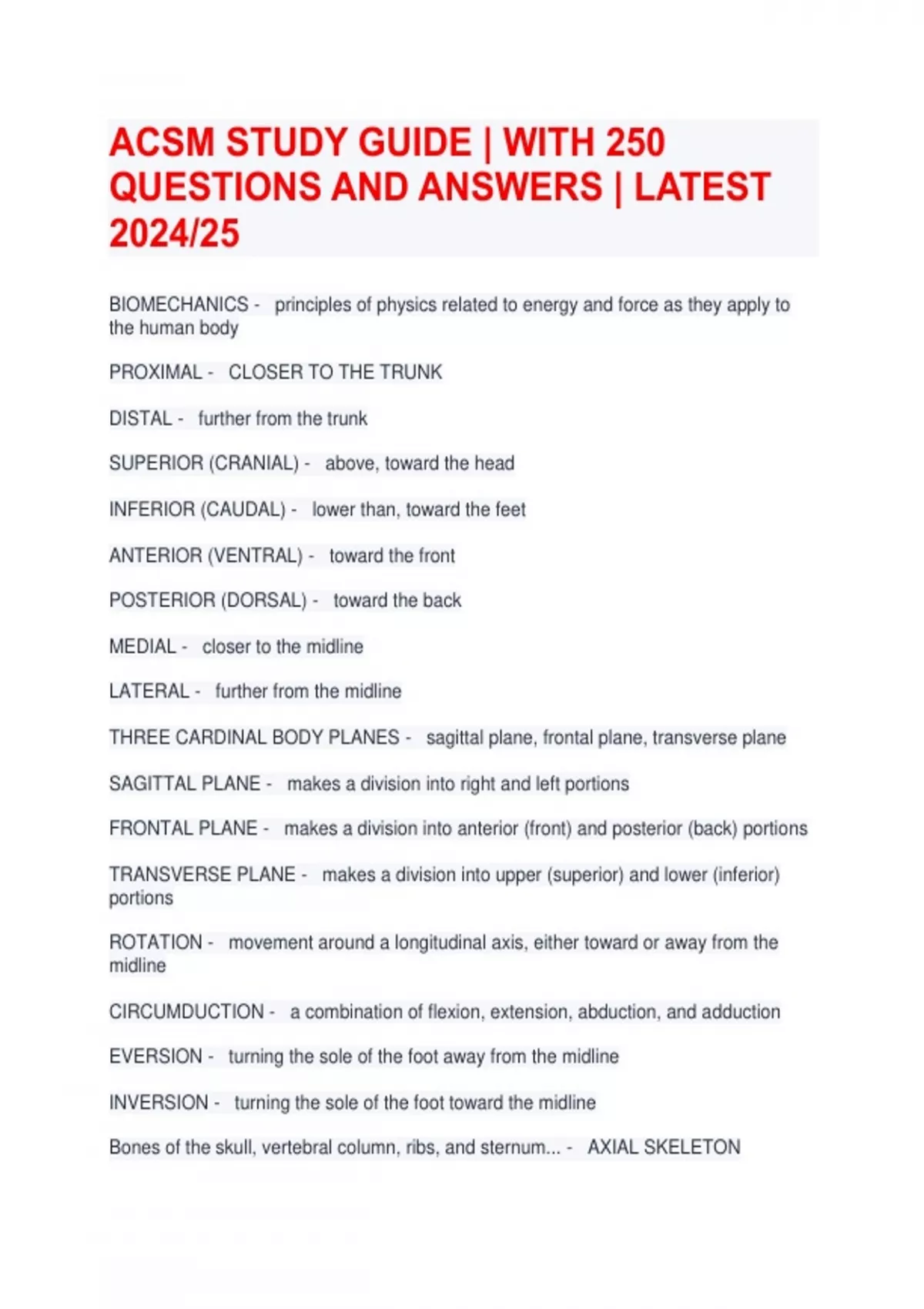 ACSM STUDY GUIDE | WITH 250 QUESTIONS AND ANSWERS | LATEST 2024/25

BIOMECHANICS - principles of physics related to energy and force as they apply to the human body

PROXIMAL - CLOSER TO THE TRUNK

DISTAL - further from the trunk

SUPERIOR (CRANIAL) - above, toward the head

INFERIOR (CAUDAL) - lower than, toward the feet

ANTERIOR (VENTRAL) - toward the front

POSTERIOR (DORSAL) - toward the back

MEDIAL - closer to the midline

LATERAL - further from the midline

THREE CARDINAL BODY PLANES - sagittal plane, frontal plane, transverse plane

SAGITTAL PLANE - makes a division into right and left portions

FRONTAL PLANE - makes a division into anterior (front) and posterior (back) portions

TRANSVERSE PLANE - makes a division into upper (superior) and lower (inferior) portions

ROTATION - movement around a longitudinal axis, either toward or away from the midline

CIRCUMDUCTION - a combination of flexion, extension, abduction, and adduction

EVERSION - turning the sole of the foot away from the midline

INVERSION - turning the sole of the foot toward the midline

Bones of the skull, vertebral column, ribs, and sternum... - AXIAL SKELETON